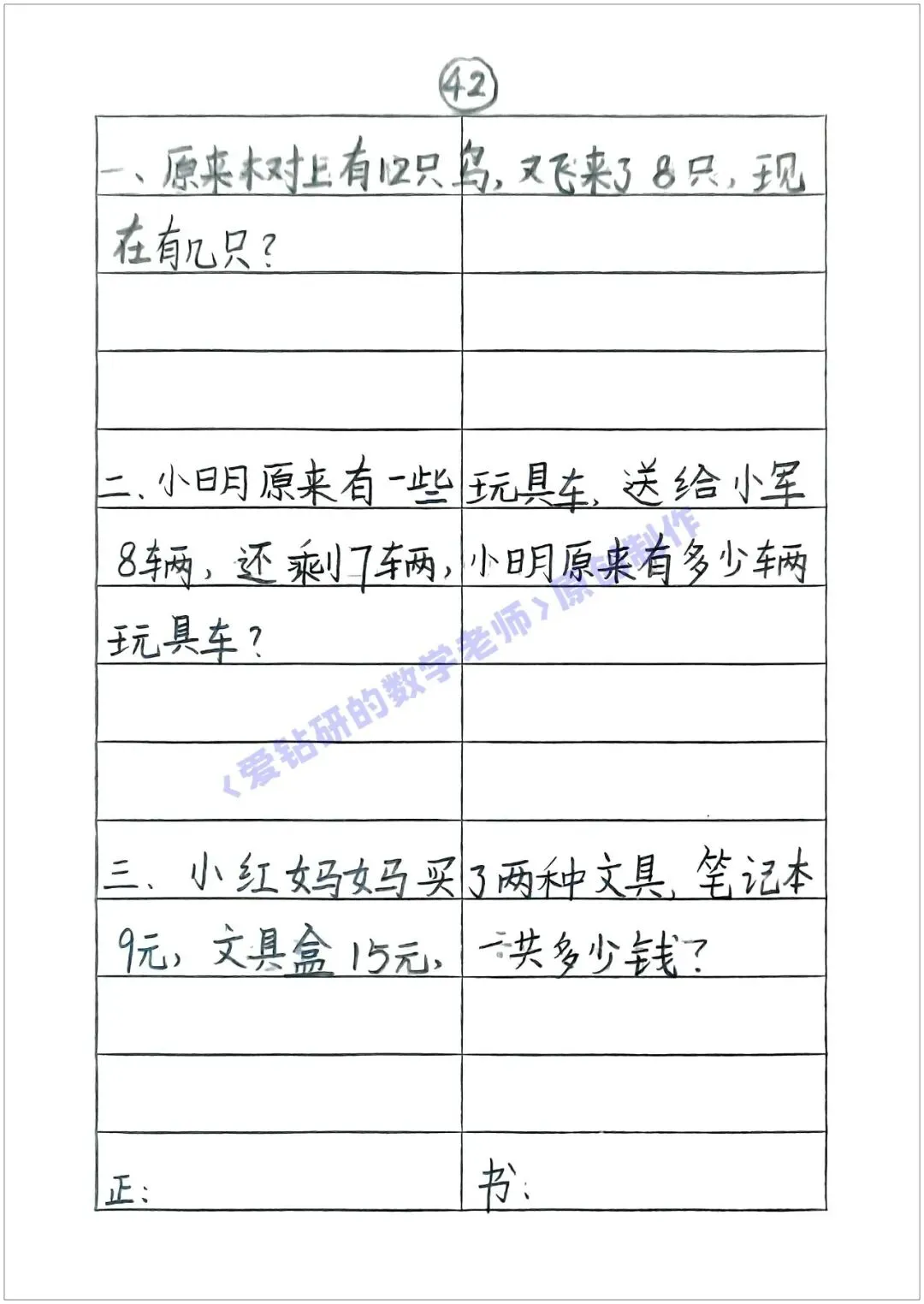 ㊷

一、原来树上有12只鸟，又飞来了8只，现在有几只？

二、小明原来有一些玩具车，送给小军8辆，还剩7辆，小明原来有多少辆玩具车？

三、小红妈妈买了两种文具，笔记本9元，文具盒15元，一共多少钱？

正：
书：

《爱钻研的数学老师》原创制作